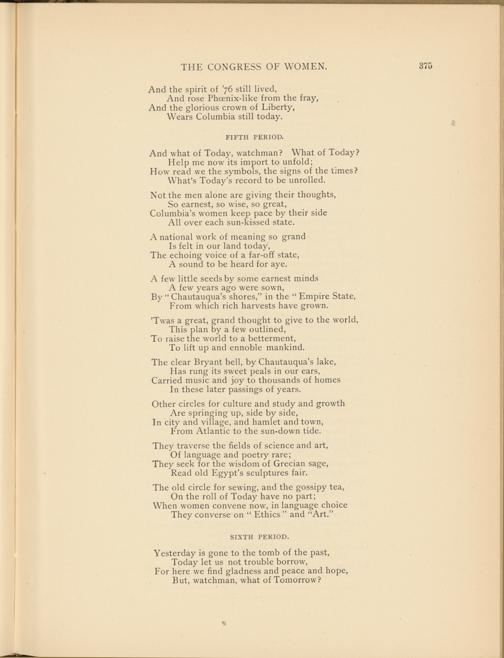 THE CONGRESS OF WOMEN. 375

And the spirit of '76 still lived,
And rose Phœnix-like from the fray,
And the glorious crown of Liberty,
Wears Columbia still today.

FIFTH PERIOD.

And what of Today, watchman? What of Today?
Help me now its import to unfold;
How read we the symbols, the signs of the times?
What's Today's record to be unrolled.

Not the men alone are giving their thoughts,
So earnest, so wise, so great,
Columbia's women keep pace by their side
All over each sun-kissed state.

A national work of meaning so grand
Is felt in our land today,
The echoing voice of a far-off state,
A sound to be heard for aye.

A few little seeds by some earnest minds
A few years ago were sown,
By "Chautauqua's shores," in the "Empire State,
From which rich harvests have grown.

'Twas a great, grand thought to give to the world,
This plan by a few outlined,
To raise the world to a betterment,
To lift up and ennoble mankind.

The clear Bryant bell, by Chautauqua's lake,
Has rung its sweet peals in our ears,
Carried music and joy to thousands of homes
In these later passings of years.

Other circles for culture and study and growth
Are springing up, side by side,
In city and village, and hamlet and town,
From Atlantic to the sun-down tide.

They traverse the fields of science and art,
Of language and poetry rare;
They seek for the wisdom of Grecian sage,
Read old Egypt's sculptures fair.

The old circle for sewing, and the gossipy tea,
On the roll of Today have no part;
When women convene now, in language choice
They converse on "Ethics" and "Art."

SIXTH PERIOD.

Yesterday is gone to the tomb of the past,
Today let us not trouble borrow,
For here we find gladness and peace and hope,
But, watchman, what of Tomorrow?